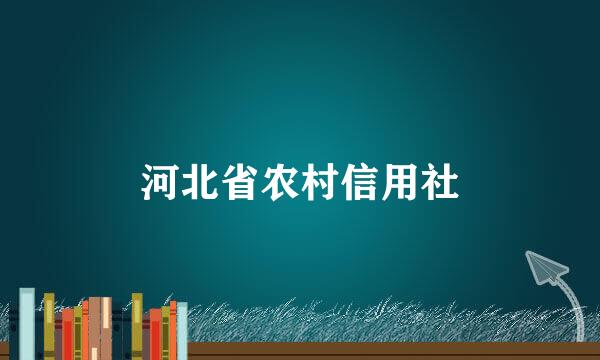 河北省农村信用社